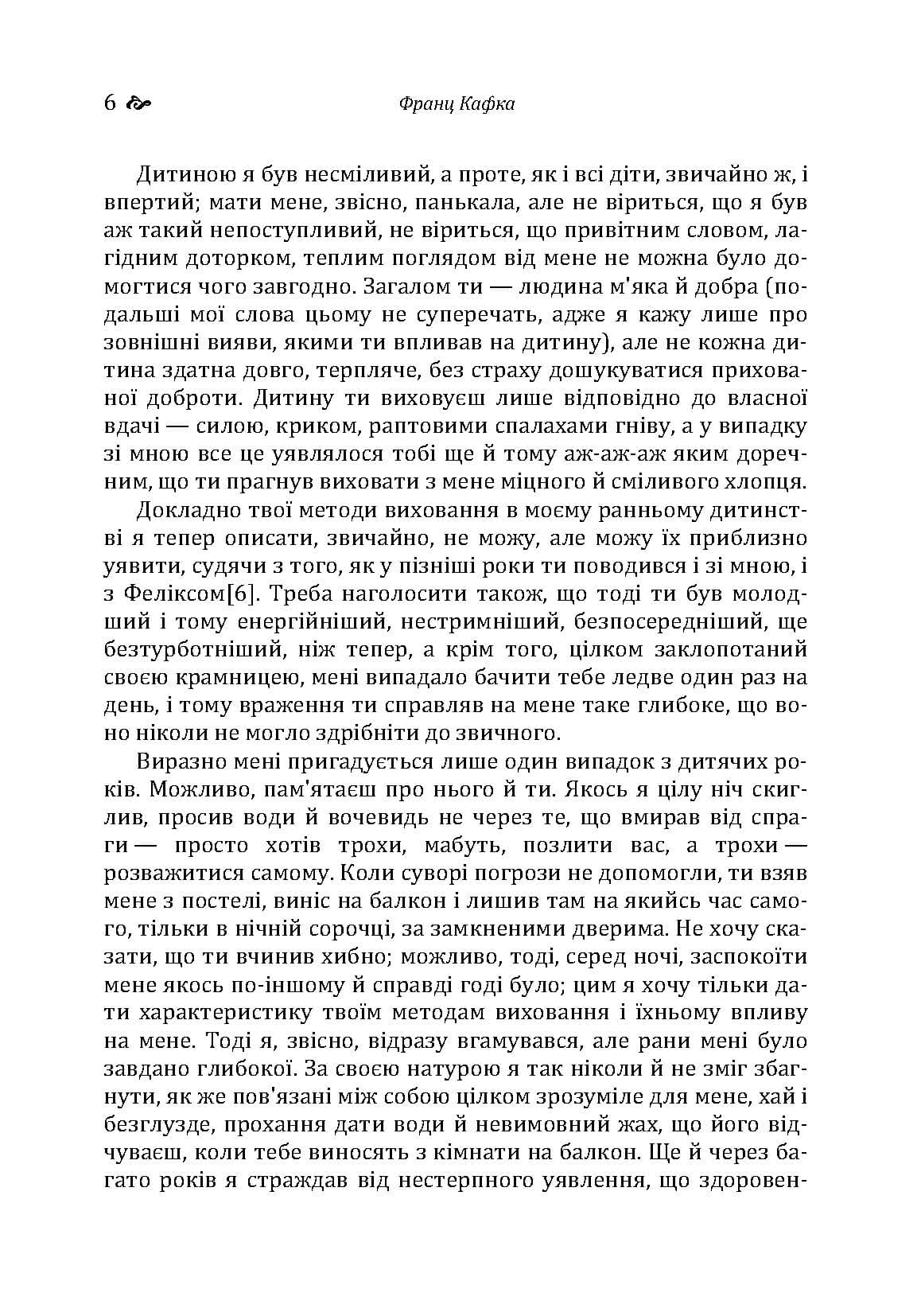 6 Франц Кафка

Дитиною я був несміливий, а проте, як і всі діти, звичайно ж, і впертий; мати мене, звісно, панькала, але не віриться, що я був аж такий непоступливий, не віриться, що привітним словом, лагідним доторком, теплим поглядом від мене не можна було домогтися чого завгодно. Загалом ти — людина м'яка й добра (подальші мої слова цьому не суперечать, адже я кажу лише про зовнішні вияви, якими ти впливав на дитину), але не кожна дитина здатна довго, терпляче, без страху дошукуватися прихованої доброти. Дитину ти виховуєш лише відповідно до власної вдачі — силою, криком, раптовими спалахами гніву, а у випадку зі мною все це уявлялося тобі ще й тому аж-аж-аж яким доречним, що ти прагнув виховати з мене міцного й сміливого хлопця.

Докладно твої методи виховання в моєму ранньому дитинстві я тепер описати, звичайно, не можу, але можу їх приблизно уявити, судячи з того, як у пізніші роки ти поводився і зі мною, і з Феліксом[6]. Треба наголосити також, що тоді ти був молодший і тому енергійніший, нестримніший, безпосередніший, ще безтурботніший, ніж тепер, а крім того, цілком заклопотаний своєю крамницею, мені випадало бачити тебе ледве один раз на день, і тому враження ти справляв на мене таке глибоке, що воно ніколи не могло здрібніти до звичного.

Виразно мені пригадується лише один випадок з дитячих років. Можливо, пам'ятаєш про нього й ти. Якось я цілу ніч скиглив, просив води й вочевидь не через те, що вмирав від спраги — просто хотів трохи, мабуть, позлити вас, а трохи — розважитися самому. Коли суворі погрози не допомогли, ти взяв мене з постелі, виніс на балкон і лишив там на якийсь час самого, тільки в нічній сорочці, за замкненими дверима. Не хочу сказати, що ти вчинив хибно; можливо, тоді, серед ночі, заспокоїти мене якось по-іншому й справді годі було; цим я хочу тільки дати характеристику твоїм методам виховання і їхньому впливу на мене. Тоді я, звісно, відразу вгамувався, але рани мені було завдано глибокої. За своєю натурою я так ніколи й не зміг збагнути, як же пов'язані між собою цілком зрозуміле для мене, хай і безглузде, прохання дати води й невимовний жах, що його відчуваєш, коли тебе виносять з кімнати на балкон. Ще й через багато років я страждав від нестерпного уявлення, що здоровен-